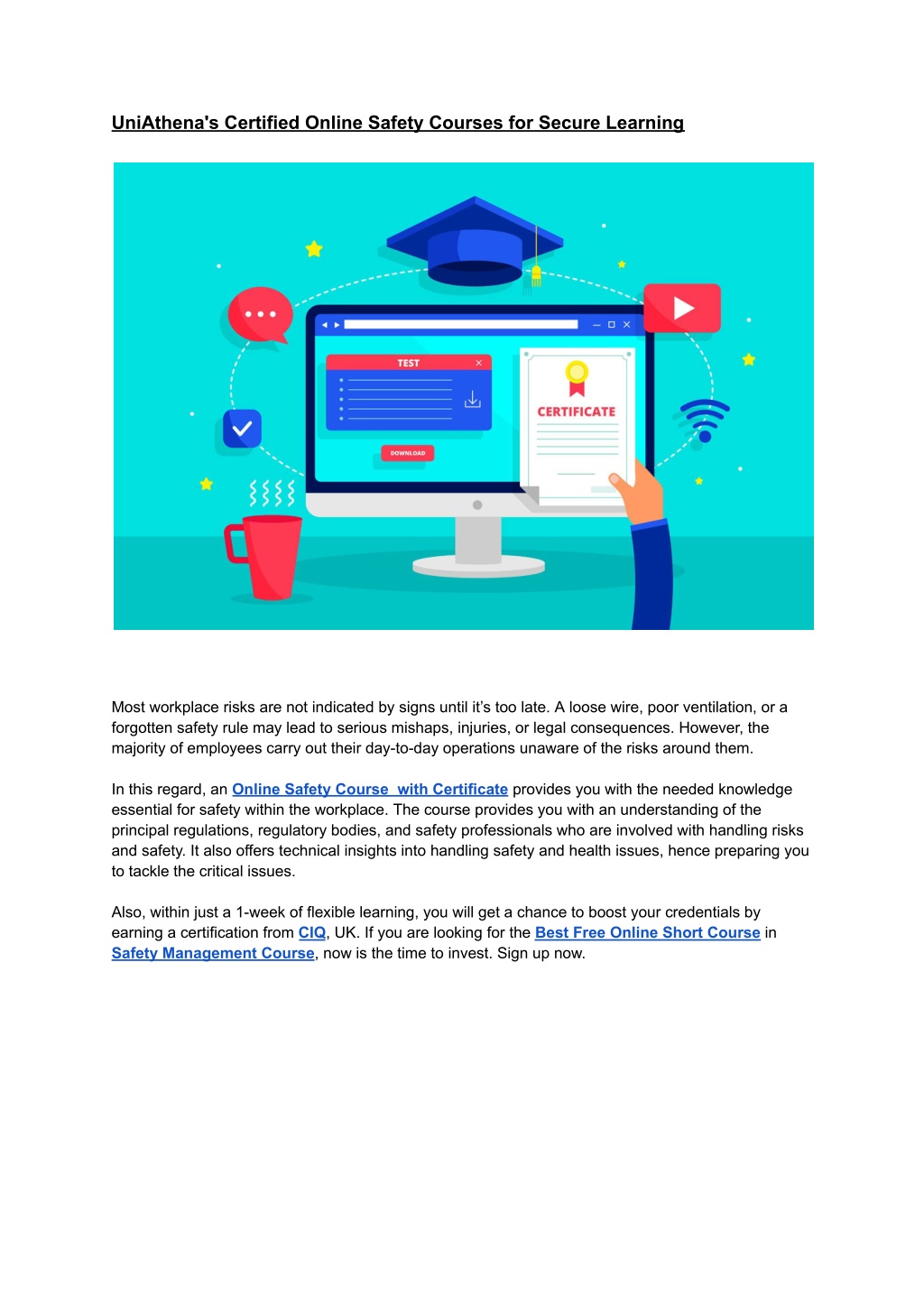 UniAthena's Certified Online Safety Courses for Secure Learning

TEST

DOWNLOAD

CERTIFICATE

Most workplace risks are not indicated by signs until it's too late. A loose wire, poor ventilation, or a forgotten safety rule may lead to serious mishaps, injuries, or legal consequences. However, the majority of employees carry out their day-to-day operations unaware of the risks around them.

In this regard, an Online Safety Course  with Certificate provides you with the needed knowledge essential for safety within the workplace. The course provides you with an understanding of the principal regulations, regulatory bodies, and safety professionals who are involved with handling risks and safety. It also offers technical insights into handling safety and health issues, hence preparing you to tackle the critical issues.

Also, within just a 1-week of flexible learning, you will get a chance to boost your credentials by earning a certification from CIQ, UK. If you are looking for the Best Free Online Short Course in Safety Management Course, now is the time to invest. Sign up now.